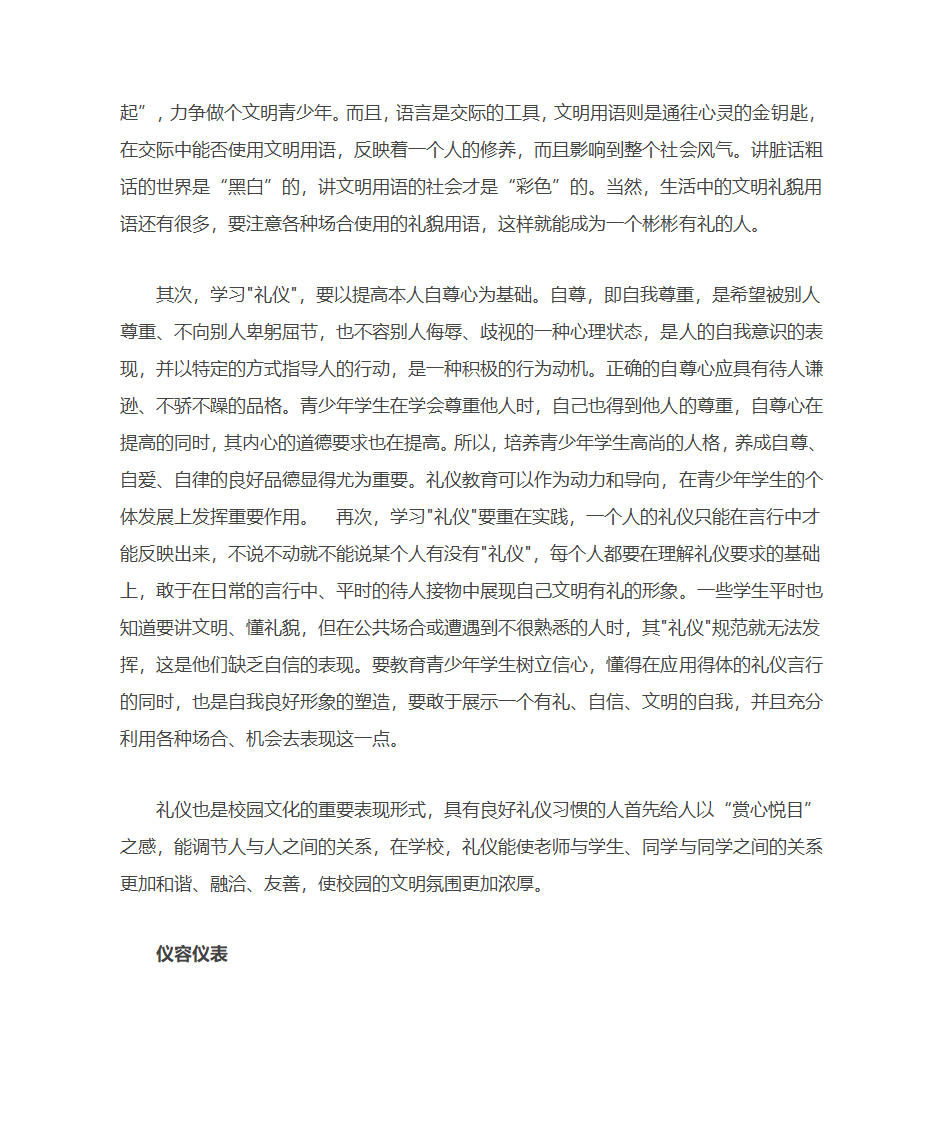 起”，力争做个文明青少年。而且，语言是交际的工具，文明用语则是通往心灵的金钥匙，在交际中能否使用文明用语，反映着一个人的修养，而且影响到整个社会风气。讲脏话粗话的世界是“黑白”的，讲文明用语的社会才是“彩色”的。当然，生活中的文明礼貌用语还有很多，要注意各种场合使用的礼貌用语，这样就能成为一个彬彬有礼的人。

其次，学习"礼仪"，要以提高本人自尊心为基础。自尊，即自我尊重，是希望被别人尊重、不向别人卑躬屈节，也不容别人侮辱、歧视的一种心理状态，是人的自我意识的表现，并以特定的方式指导人的行动，是一种积极的行为动机。正确的自尊心应具有待人谦逊、不骄不躁的品格。青少年学生在学会尊重他人时，自己也得到他人的尊重，自尊心在提高的同时，其内心的道德要求也在提高。所以，培养青少年学生高尚的人格，养成自尊、自爱、自律的良好品德显得尤为重要。礼仪教育可以作为动力和导向，在青少年学生的个体发展上发挥重要作用。　再次，学习"礼仪"要重在实践，一个人的礼仪只能在言行中才能反映出来，不说不动就不能说某个人有没有"礼仪"，每个人都要在理解礼仪要求的基础上，敢于在日常的言行中、平时的待人接物中展现自己文明有礼的形象。一些学生平时也知道要讲文明、懂礼貌，但在公共场合或遭遇到不很熟悉的人时，其"礼仪"规范就无法发挥，这是他们缺乏自信的表现。要教育青少年学生树立信心，懂得在应用得体的礼仪言行的同时，也是自我良好形象的塑造，要敢于展示一个有礼、自信、文明的自我，并且充分利用各种场合、机会去表现这一点。

礼仪也是校园文化的重要表现形式，具有良好礼仪习惯的人首先给人以“赏心悦目”之感，能调节人与人之间的关系，在学校，礼仪能使老师与学生、同学与同学之间的关系更加和谐、融洽、友善，使校园的文明氛围更加浓厚。

仪容仪表